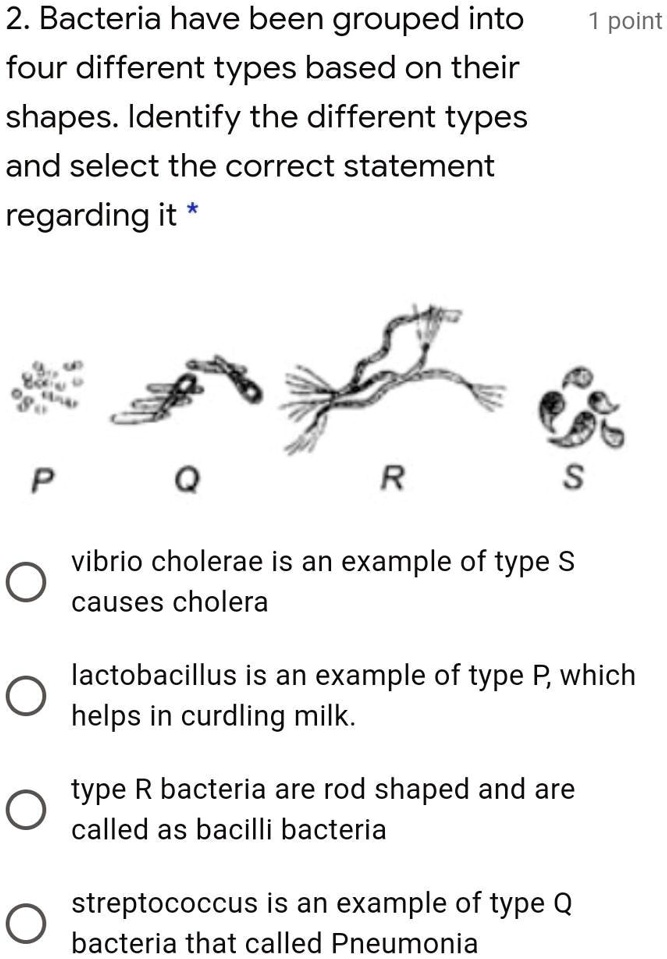 2. Bacteria have been grouped into four different types based on their shapes. Identify the different types and select the correct statement regarding it *

1 point

P Q R S

vibrio cholerae is an example of type S causes cholera

lactobacillus is an example of type P, which helps in curdling milk.

type R bacteria are rod shaped and are called as bacilli bacteria

streptococcus is an example of type Q bacteria that called Pneumonia